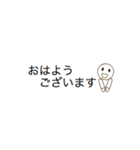 おはよう
ございます